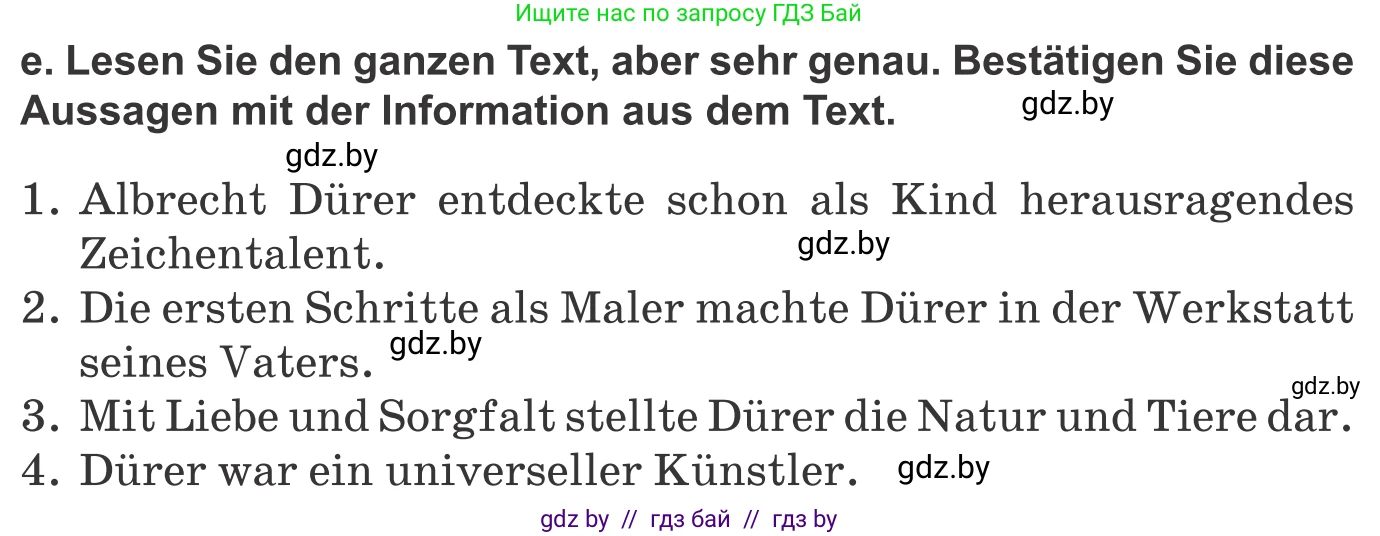 Ищите нас по запросу ГДЗ Бай

e. Lesen Sie den ganzen Text, aber sehr genau. Bestätigen Sie diese Aussagen mit der Information aus dem Text. gdz.by

gdz.by

1. Albrecht Dürer entdeckte schon als Kind herausragendes Zeichentalent. gdz.by

2. Die ersten Schritte als Maler machte Dürer in der Werkstatt seines Vaters. gdz.by

gdz.by

3. Mit Liebe und Sorgfalt stellte Dürer die Natur und Tiere dar.

4. Dürer war ein universeller Künstler. gdz.by

gdz by // гдз бай // гдз by